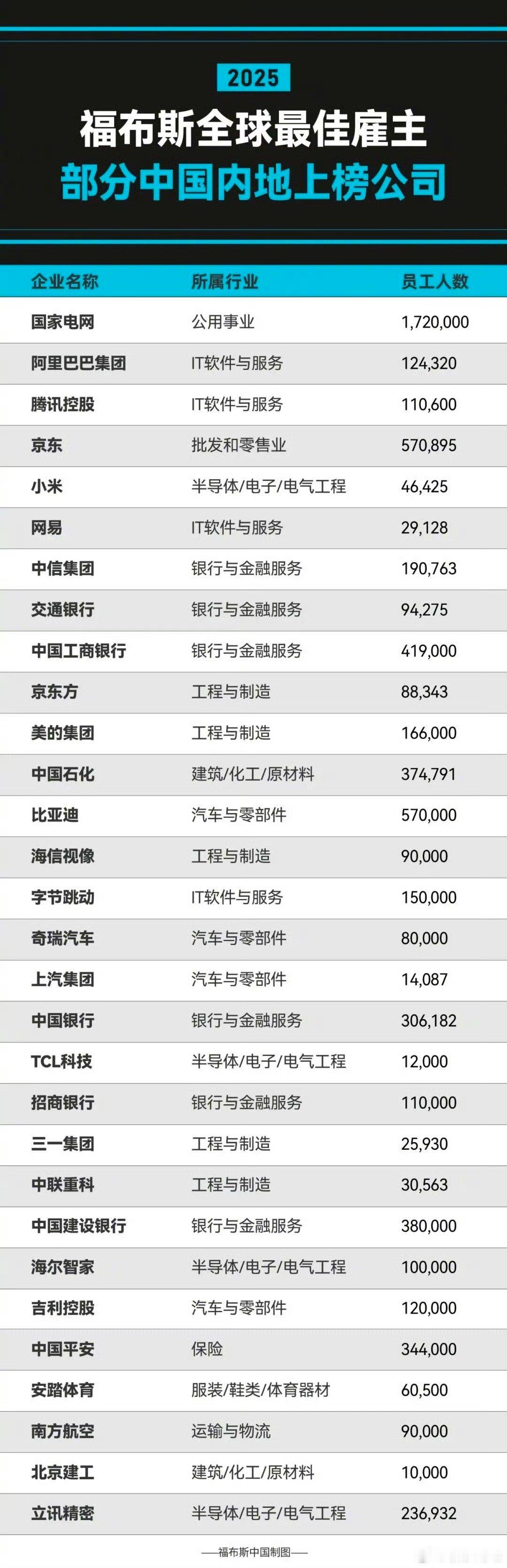 2025

福布斯全球最佳雇主

部分中国内地上榜公司

| 企业名称 | 所属行业 | 员工人数 |
|---|---|---|
| 国家电网 | 公用事业 | 1,720,000 |
| 阿里巴巴集团 | IT软件与服务 | 124,320 |
| 腾讯控股 | IT软件与服务 | 110,600 |
| 京东 | 批发和零售业 | 570,895 |
| 小米 | 半导体/电子/电气工程 | 46,425 |
| 网易 | IT软件与服务 | 29,128 |
| 中信集团 | 银行与金融服务 | 190,763 |
| 交通银行 | 银行与金融服务 | 94,275 |
| 中国工商银行 | 银行与金融服务 | 419,000 |
| 京东方 | 工程与制造 | 88,343 |
| 美的集团 | 工程与制造 | 166,000 |
| 中国石化 | 建筑/化工/原材料 | 374,791 |
| 比亚迪 | 汽车与零部件 | 570,000 |
| 海信视像 | 工程与制造 | 90,000 |
| 字节跳动 | IT软件与服务 | 150,000 |
| 奇瑞汽车 | 汽车与零部件 | 80,000 |
| 上汽集团 | 汽车与零部件 | 14,087 |
| 中国银行 | 银行与金融服务 | 306,182 |
| TCL科技 | 半导体/电子/电气工程 | 12,000 |
| 招商银行 | 银行与金融服务 | 110,000 |
| 三一集团 | 工程与制造 | 25,930 |
| 中联重科 | 工程与制造 | 30,563 |
| 中国建设银行 | 银行与金融服务 | 380,000 |
| 海尔智家 | 半导体/电子/电气工程 | 100,000 |
| 吉利控股 | 汽车与零部件 | 120,000 |
| 中国平安 | 保险 | 344,000 |
| 安踏体育 | 服装/鞋类/体育器材 | 60,500 |
| 南方航空 | 运输与物流 | 90,000 |
| 北京建工 | 建筑/化工/原材料 | 10,000 |
| 立讯精密 | 半导体/电子/电气工程 | 236,932 |

——福布斯中国制图——